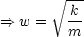 $\Rightarrow w = \sqrt{\frac{k}{m}}$